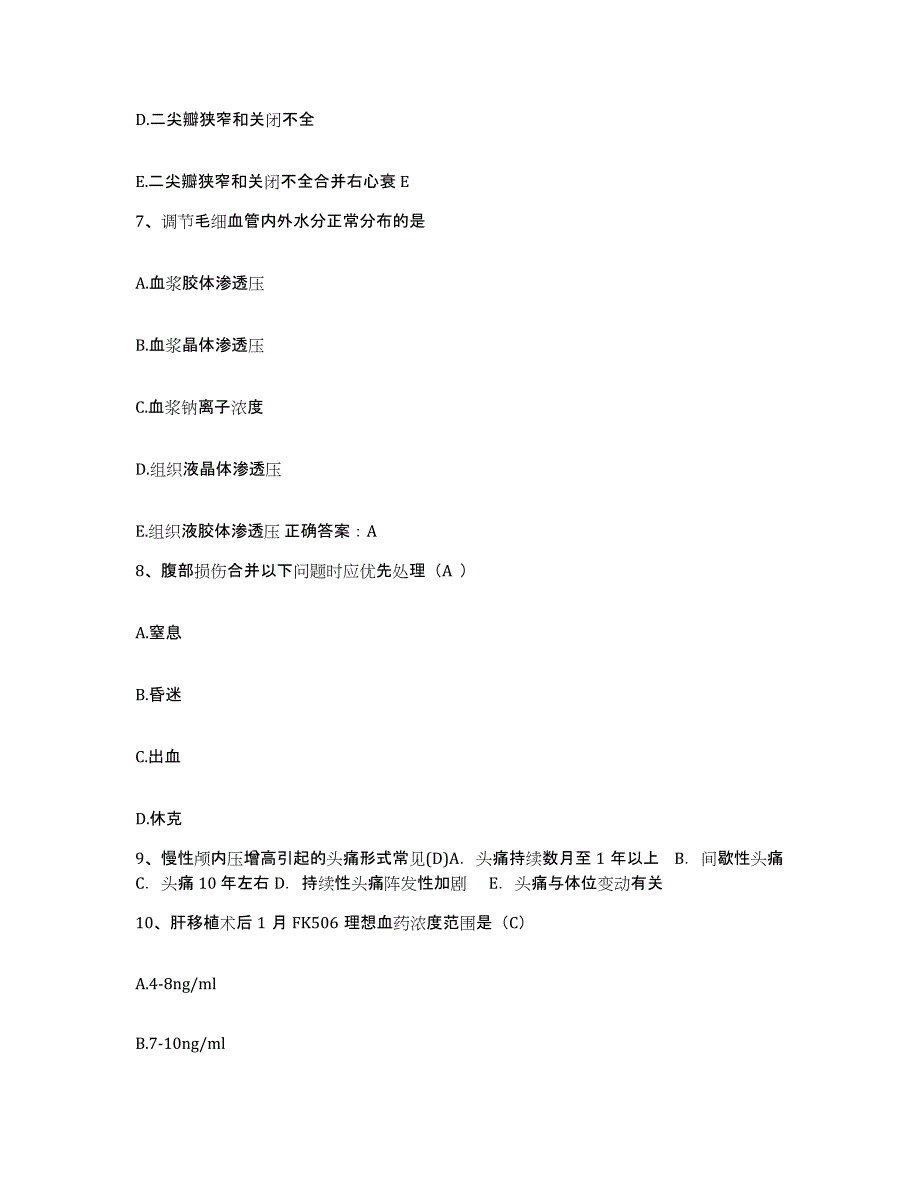 D.二尖瓣狭窄和关闭不全

E.二尖瓣狭窄和关闭不全合并右心衰 E

7、调节毛细血管内外水分正常分布的是

A.血浆胶体渗透压

B.血浆晶体渗透压

C.血浆钠离子浓度

D.组织液晶体渗透压

E.组织液胶体渗透压 正确答案：A

8、腹部损伤合并以下问题时应优先处理（A ）

A.窒息

B.昏迷

C.出血

D.休克

9、慢性颅内压增高引起的头痛形式常见(D)A. 头痛持续数月至 1 年以上 B. 间歇性头痛 C. 头痛 10 年左右 D. 持续性头痛阵发性加剧 E. 头痛与体位变动有关

10、肝移植术后 1 月 FK506 理想血药浓度范围是（C)

A.4-8ng/ml

B.7-10ng/ml